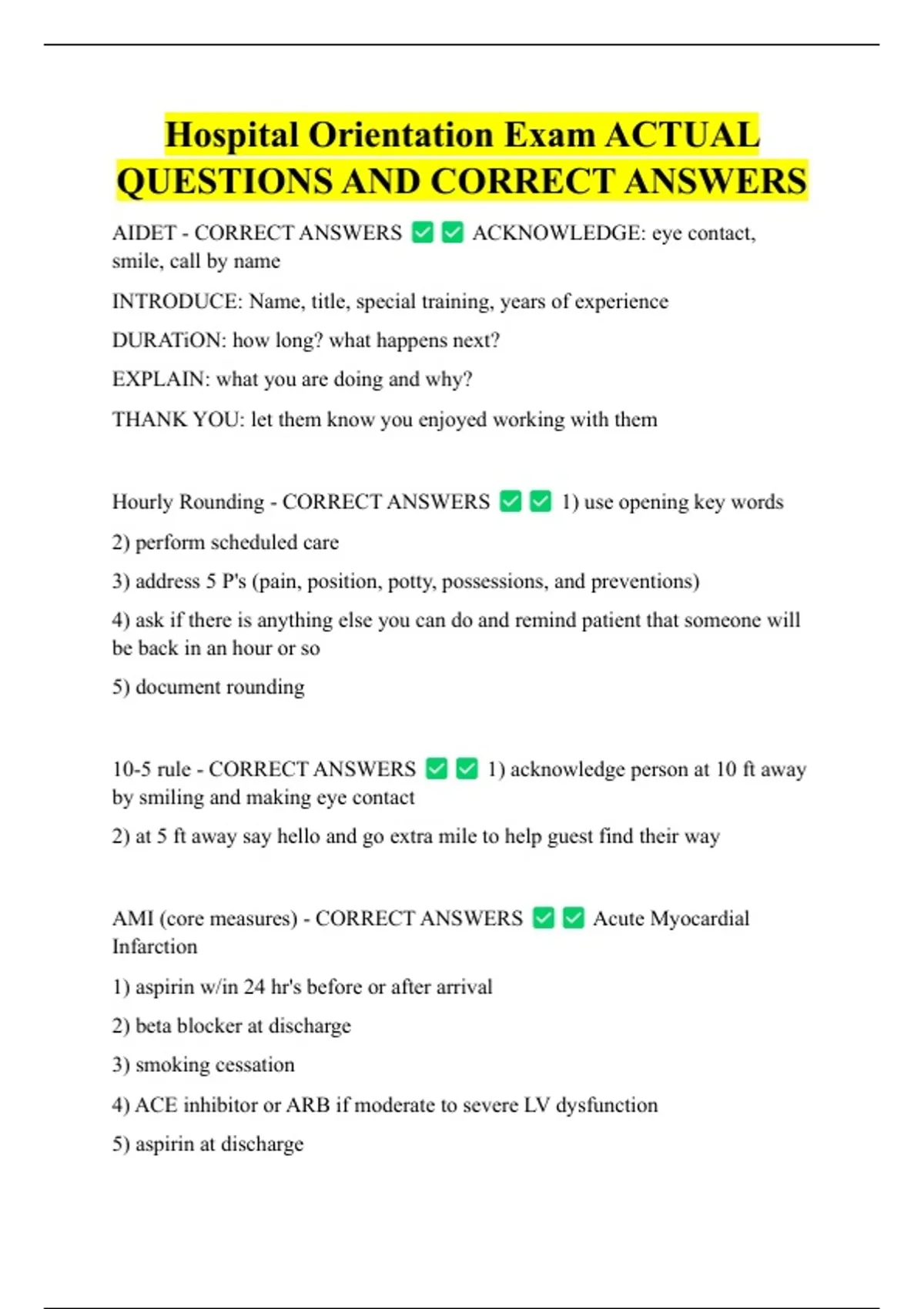 Hospital Orientation Exam ACTUAL QUESTIONS AND CORRECT ANSWERS

AIDET - CORRECT ANSWERS ✅✅ ACKNOWLEDGE: eye contact, smile, call by name

INTRODUCE: Name, title, special training, years of experience

DURATiON: how long? what happens next?

EXPLAIN: what you are doing and why?

THANK YOU: let them know you enjoyed working with them

Hourly Rounding - CORRECT ANSWERS ✅✅ 1) use opening key words

2) perform scheduled care

3) address 5 P's (pain, position, potty, possessions, and preventions)

4) ask if there is anything else you can do and remind patient that someone will be back in an hour or so

5) document rounding

10-5 rule - CORRECT ANSWERS ✅✅ 1) acknowledge person at 10 ft away by smiling and making eye contact

2) at 5 ft away say hello and go extra mile to help guest find their way

AMI (core measures) - CORRECT ANSWERS ✅✅ Acute Myocardial Infarction

1) aspirin w/in 24 hr's before or after arrival

2) beta blocker at discharge

3) smoking cessation

4) ACE inhibitor or ARB if moderate to severe LV dysfunction

5) aspirin at discharge